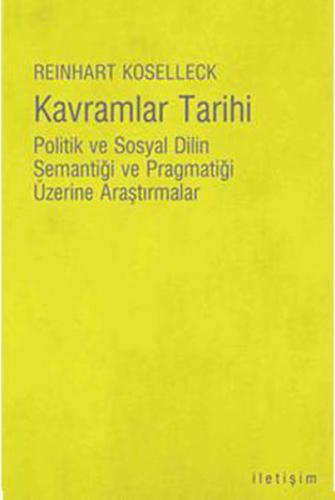 REINHART KOSELLECK

Kavramlar Tarihi

Politik ve Sosyal Dilin Semantiği ve Pragmatiği Üzerine Araştırmalar

iletişim